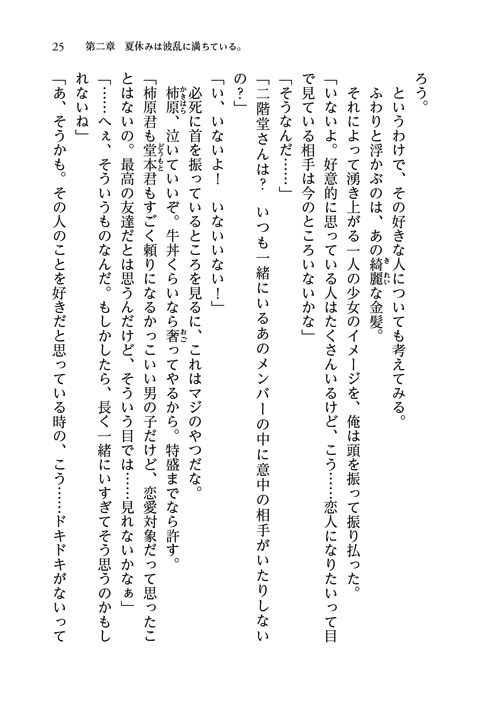 25　第二章　夏休みは波乱に満ちている。

ろう。

というわけで、その好きな人についても考えてみる。

ふわりと浮かぶのは、あの綺麗な金髪。

それによって湧き上がる一人の少女のイメージを、俺は頭を振って振り払った。

「いないよ。好意的に思っている人はたくさんいるけど、こう……恋人になりたいって目で見ている相手は今のところいないかな」

「そうなんだ……」

「二階堂さんは？　いつも一緒にいるあのメンバーの中に意中の相手がいたりしないの？」

「い、いないよ！　いないいない！」

必死に首を振っているところを見るに、これはマジのやつだな。

柿原、泣いていいぞ。牛丼くらいなら奢ってやるから。特盛までなら許す。

「柿原君も堂本君もすごく頼りになるかっこいい男の子だけど、恋愛対象だって思ったことはないの。最高の友達だとは思うんだけど、そういう目では……見れないかなぁ」

「……へぇ、そういうものなんだ。もしかしたら、長く一緒にいすぎてそう思うのかもしれないね」

「あ、そうかも。その人のことを好きだと思っている時の、こう……ドキドキがないって